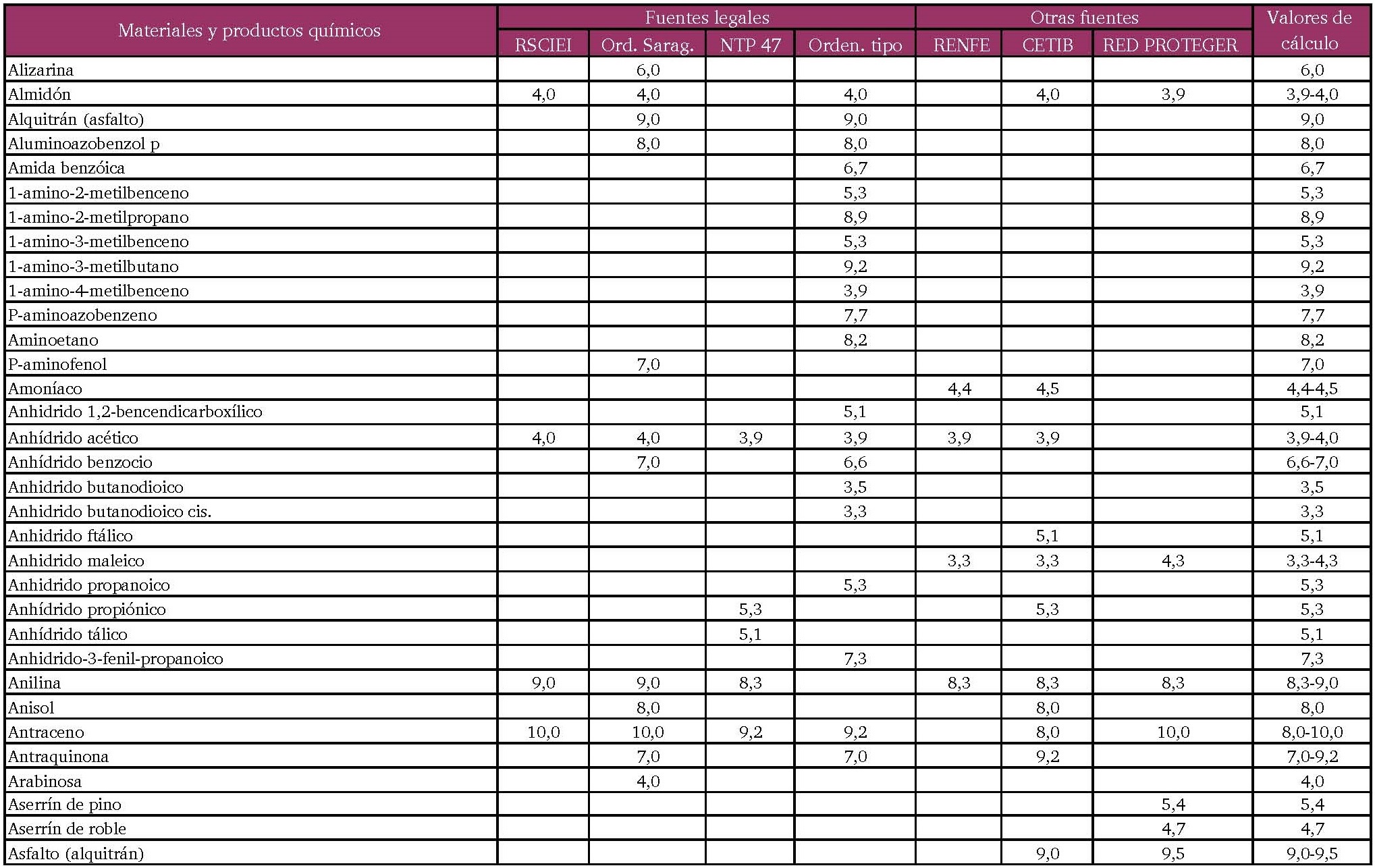 | Materiales y productos químicos | Fuentes legales | | | | Otras fuentes | | | Valores de cálculo |
|---|---|---|---|---|---|---|---|---|
| | RSCIEI | Ord. Sarag. | NTP 47 | Orden. tipo | RENFE | CETIB | RED PROTEGER | |
| Alizarina | | 6,0 | | | | | | 6,0 |
| Almidón | 4,0 | 4,0 | | 4,0 | | 4,0 | 3,9 | 3,9-4,0 |
| Alquitrán (asfalto) | | 9,0 | | 9,0 | | | | 9,0 |
| Aluminoazobenzol p | | 8,0 | | 8,0 | | | | 8,0 |
| Amida benzóica | | | | 6,7 | | | | 6,7 |
| 1-amino-2-metilbenceno | | | | 5,3 | | | | 5,3 |
| 1-amino-2-metilpropano | | | | 8,9 | | | | 8,9 |
| 1-amino-3-metilbenceno | | | | 5,3 | | | | 5,3 |
| 1-amino-3-metilbutano | | | | 9,2 | | | | 9,2 |
| 1-amino-4-metilbenceno | | | | 3,9 | | | | 3,9 |
| P-aminoazobenzeno | | | | 7,7 | | | | 7,7 |
| Aminoetano | | | | 8,2 | | | | 8,2 |
| P-aminofenol | | 7,0 | | | | | | 7,0 |
| Amoníaco | | | | | 4,4 | 4,5 | | 4,4-4,5 |
| Anhidrido 1,2-bencendicarboxílico | | | | 5,1 | | | | 5,1 |
| Anhídrido acético | 4,0 | 4,0 | 3,9 | 3,9 | 3,9 | 3,9 | | 3,9-4,0 |
| Anhídrido benzocio | | 7,0 | | 6,6 | | | | 6,6-7,0 |
| Anhidrido butanodioico | | | | 3,5 | | | | 3,5 |
| Anhidrido butanodioico cis. | | | | 3,3 | | | | 3,3 |
| Anhidrido ftálico | | | | | | 5,1 | | 5,1 |
| Anhidrido maleico | | | | | 3,3 | 3,3 | 4,3 | 3,3-4,3 |
| Anhidrido propanoico | | | | 5,3 | | | | 5,3 |
| Anhídrido propiónico | | | 5,3 | | | 5,3 | | 5,3 |
| Anhídrido tálico | | | 5,1 | | | | | 5,1 |
| Anhidrido-3-fenil-propanoico | | | | 7,3 | | | | 7,3 |
| Anilina | 9,0 | 9,0 | 8,3 | | 8,3 | 8,3 | 8,3 | 8,3-9,0 |
| Anisol | | 8,0 | | | | 8,0 | | 8,0 |
| Antraceno | 10,0 | 10,0 | 9,2 | 9,2 | | 8,0 | 10,0 | 8,0-10,0 |
| Antraquinona | | 7,0 | | 7,0 | | 9,2 | | 7,0-9,2 |
| Arabinosa | | 4,0 | | | | | | 4,0 |
| Aserrín de pino | | | | | | | 5,4 | 5,4 |
| Aserrín de roble | | | | | | | 4,7 | 4,7 |
| Asfalto (alquitrán) | | | | | | 9,0 | 9,5 | 9,0-9,5 |